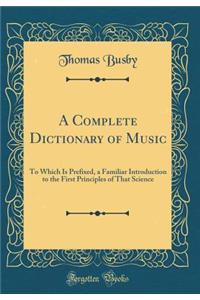 Thomas Busby

A Complete Dictionary of Music

To Which Is Prefixed, a Familiar Introduction to the First Principles of That Science

Forgotten Books